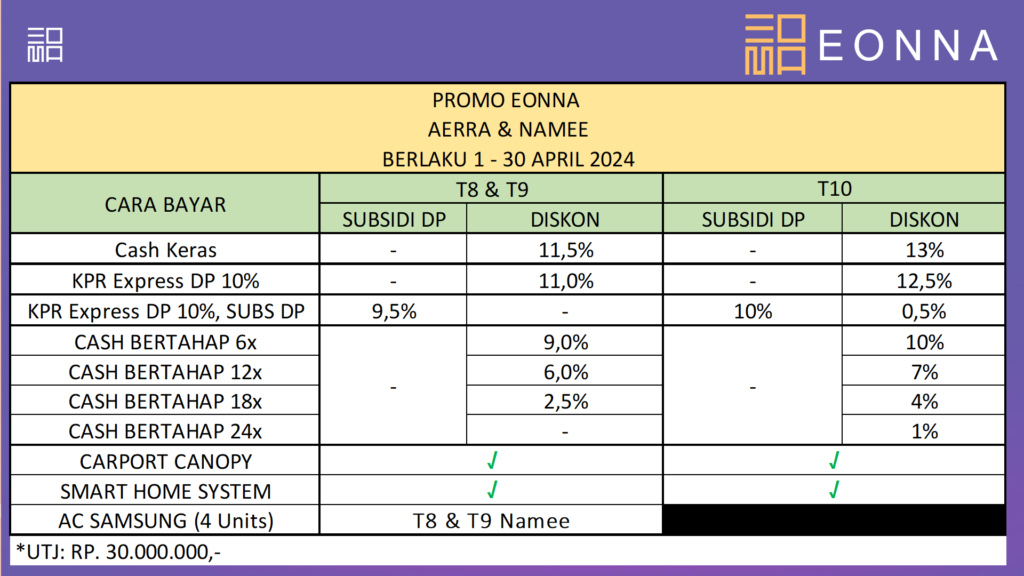 EONNA

PROMO EONNA
AERRA & NAMEE
BERLAKU 1 - 30 APRIL 2024

| CARA BAYAR | T8 & T9 | | T10 | |
|---|---|---|---|---|
| | SUBSIDI DP | DISKON | SUBSIDI DP | DISKON |
| Cash Keras | - | 11,5% | - | 13% |
| KPR Express DP 10% | - | 11,0% | - | 12,5% |
| KPR Express DP 10%, SUBS DP | 9,5% | - | 10% | 0,5% |
| CASH BERTAHAP 6x | - | 9,0% | - | 10% |
| CASH BERTAHAP 12x | | 6,0% | | 7% |
| CASH BERTAHAP 18x | | 2,5% | | 4% |
| CASH BERTAHAP 24x | | - | | 1% |
| CARPORT CANOPY | ✓ | | ✓ | |
| SMART HOME SYSTEM | ✓ | | ✓ | |
| AC SAMSUNG (4 Units) | T8 & T9 Namee | | | |

*UTJ: RP. 30.000.000,-